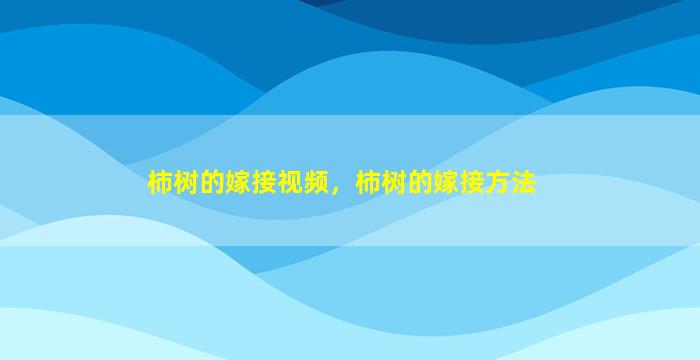 柿树的嫁接视频，柿树的嫁接方法